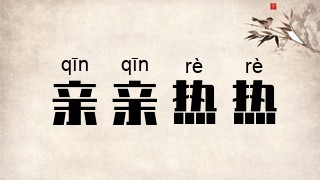 qīn qīn rè rè
亲亲热热